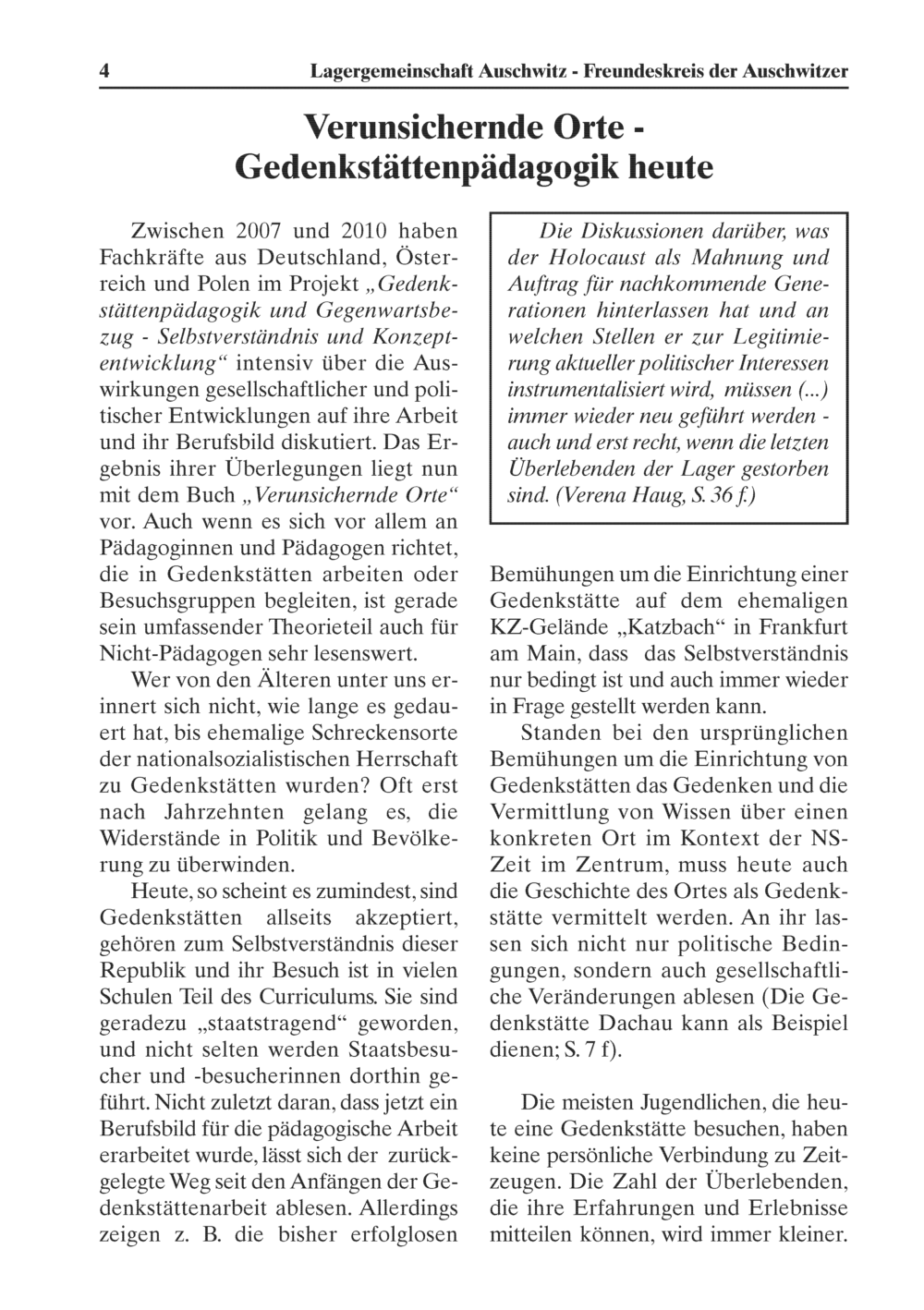 4 Lagergemeinschaft Auschwitz - Freundeskreis der Auschwitzer

Verunsichernde Orte - Gedenkstättenpädagogik heute

Zwischen 2007 und 2010 haben Fachkräfte aus Deutschland, Österreich und Polen im Projekt „Gedenkstättenpädagogik und Gegenwartsbezug - Selbstverständnis und Konzeptentwicklung“ intensiv über die Auswirkungen gesellschaftlicher und politischer Entwicklungen auf ihre Arbeit und ihr Berufsbild diskutiert. Das Ergebnis ihrer Überlegungen liegt nun mit dem Buch „Verunsichernde Orte“ vor. Auch wenn es sich vor allem an Pädagoginnen und Pädagogen richtet, die in Gedenkstätten arbeiten oder Besuchsgruppen begleiten, ist gerade sein umfassender Theorieteil auch für Nicht-Pädagogen sehr lesenswert.

Wer von den Älteren unter uns erinnert sich nicht, wie lange es gedauert hat, bis ehemalige Schreckensorte der nationalsozialistischen Herrschaft zu Gedenkstätten wurden? Oft erst nach Jahrzehnten gelang es, die Widerstände in Politik und Bevölkerung zu überwinden.

Heute, so scheint es zumindest, sind Gedenkstätten allseits akzeptiert, gehören zum Selbstverständnis dieser Republik und ihr Besuch ist in vielen Schulen Teil des Curriculums. Sie sind geradezu „staatstragend“ geworden, und nicht selten werden Staatsbesucher und -besucherinnen dorthin geführt. Nicht zuletzt daran, dass jetzt ein Berufsbild für die pädagogische Arbeit erarbeitet wurde, lässt sich der zurückgelegte Weg seit den Anfängen der Gedenkstättenarbeit ablesen. Allerdings zeigen z. B. die bisher erfolglosen

Die Diskussionen darüber, was der Holocaust als Mahnung und Auftrag für nachkommende Generationen hinterlassen hat und an welchen Stellen er zur Legitimierung aktueller politischer Interessen instrumentalisiert wird, müssen (...) immer wieder neu geführt werden - auch und erst recht, wenn die letzten Überlebenden der Lager gestorben sind. (Verena Haug, S. 36 f.)

Bemühungen um die Einrichtung einer Gedenkstätte auf dem ehemaligen KZ-Gelände „Katzbach“ in Frankfurt am Main, dass das Selbstverständnis nur bedingt ist und auch immer wieder in Frage gestellt werden kann.

Standen bei den ursprünglichen Bemühungen um die Einrichtung von Gedenkstätten das Gedenken und die Vermittlung von Wissen über einen konkreten Ort im Kontext der NS-Zeit im Zentrum, muss heute auch die Geschichte des Ortes als Gedenkstätte vermittelt werden. An ihr lassen sich nicht nur politische Bedingungen, sondern auch gesellschaftliche Veränderungen ablesen (Die Gedenkstätte Dachau kann als Beispiel dienen; S. 7 f).

Die meisten Jugendlichen, die heute eine Gedenkstätte besuchen, haben keine persönliche Verbindung zu Zeitzeugen. Die Zahl der Überlebenden, die ihre Erfahrungen und Erlebnisse mitteilen können, wird immer kleiner.